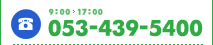 9:00 › 17:00
053-439-5400